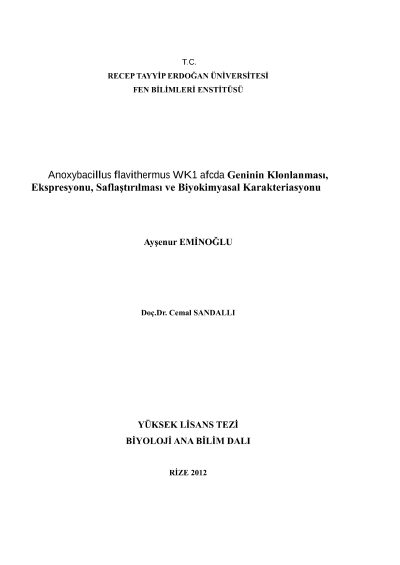 T.C.
RECEP TAYYİP ERDOĞAN ÜNİVERSİTESİ
FEN BİLİMLERİ ENSTİTÜSÜ

Anoxybacillus flavithermus WK1 afcda Geninin Klonlanması, Ekspresyonu, Saflaştırılması ve Biyokimyasal Karakteriasyonu

Ayşenur EMİNOĞLU

Doç.Dr. Cemal SANDALLI

YÜKSEK LİSANS TEZİ
BİYOLOJİ ANA BİLİM DALI

RİZE 2012